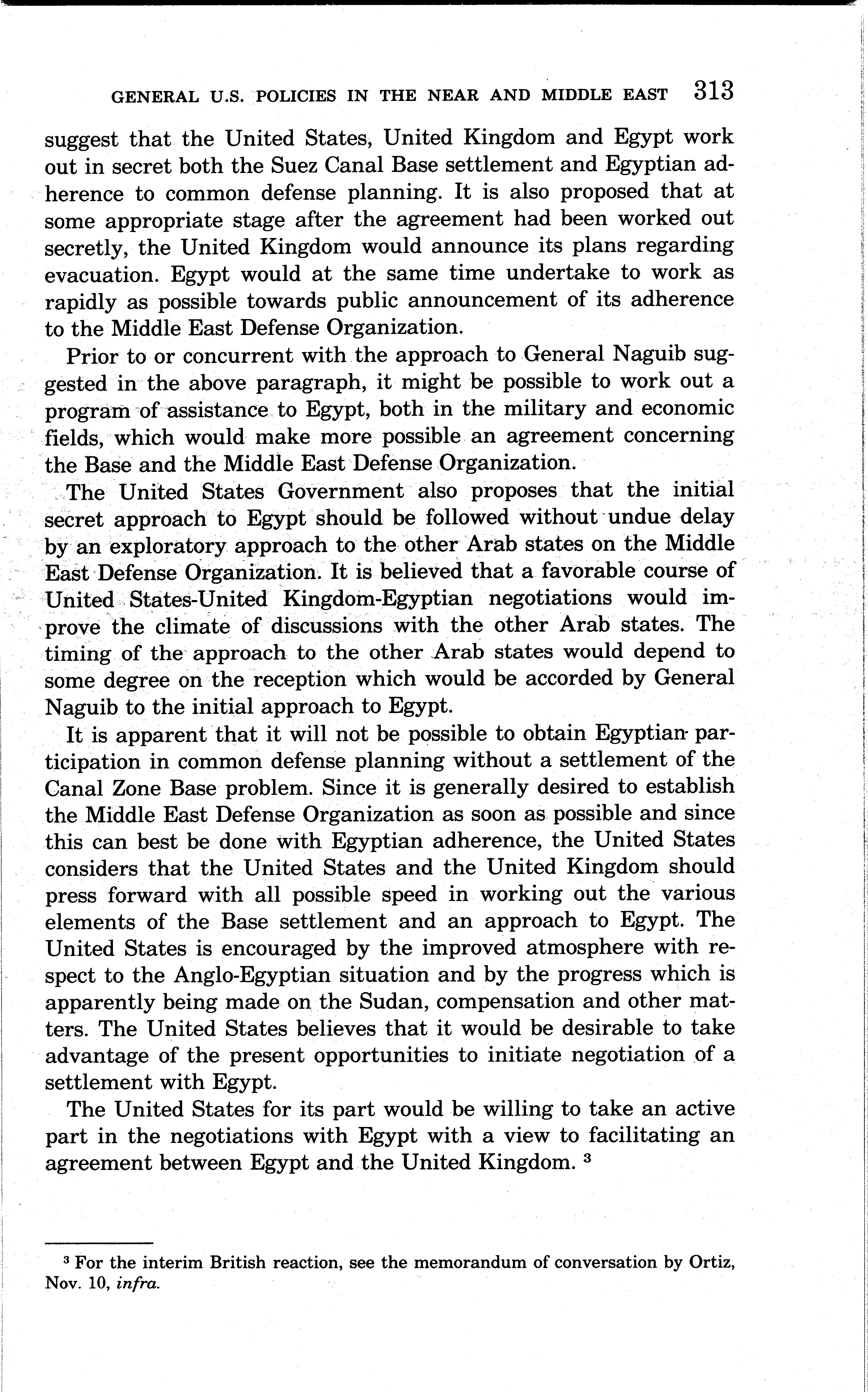 GENERAL U.S. POLICIES IN THE NEAR AND MIDDLE EAST 313

suggest that the United States, United Kingdom and Egypt work out in secret both the Suez Canal Base settlement and Egyptian adherence to common defense planning. It is also proposed that at some appropriate stage after the agreement had been worked out secretly, the United Kingdom would announce its plans regarding evacuation. Egypt would at the same time undertake to work as rapidly as possible towards public announcement of its adherence to the Middle East Defense Organization.

Prior to or concurrent with the approach to General Naguib suggested in the above paragraph, it might be possible to work out a program of assistance to Egypt, both in the military and economic fields, which would make more possible an agreement concerning the Base and the Middle East Defense Organization.

The United States Government also proposes that the initial secret approach to Egypt should be followed without undue delay by an exploratory approach to the other Arab states on the Middle East Defense Organization. It is believed that a favorable course of United States-United Kingdom-Egyptian negotiations would improve the climate of discussions with the other Arab states. The timing of the approach to the other Arab states would depend to some degree on the reception which would be accorded by General Naguib to the initial approach to Egypt.

It is apparent that it will not be possible to obtain Egyptian participation in common defense planning without a settlement of the Canal Zone Base problem. Since it is generally desired to establish the Middle East Defense Organization as soon as possible and since this can best be done with Egyptian adherence, the United States considers that the United States and the United Kingdom should press forward with all possible speed in working out the various elements of the Base settlement and an approach to Egypt. The United States is encouraged by the improved atmosphere with respect to the Anglo-Egyptian situation and by the progress which is apparently being made on the Sudan, compensation and other matters. The United States believes that it would be desirable to take advantage of the present opportunities to initiate negotiation of a settlement with Egypt.

The United States for its part would be willing to take an active part in the negotiations with Egypt with a view to facilitating an agreement between Egypt and the United Kingdom. $^3$

$^3$ For the interim British reaction, see the memorandum of conversation by Ortiz, Nov. 10, infra.